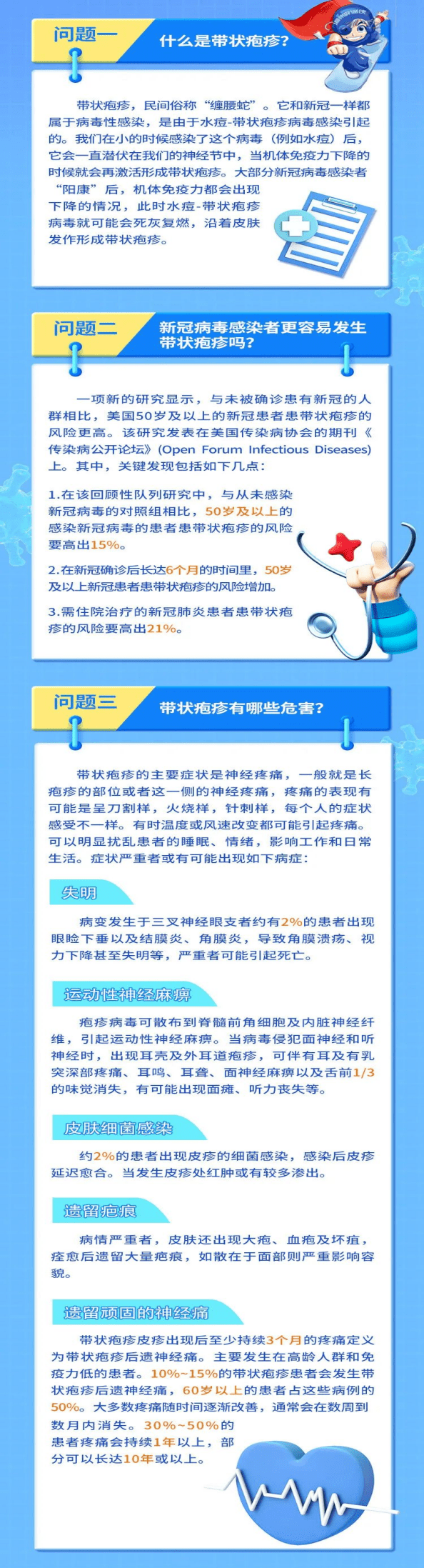 问题一

什么是带状疱疹？

带状疱疹，民间俗称“缠腰蛇”。它和新冠一样都属于病毒性感染，是由于水痘-带状疱疹病毒感染引起的。我们在小的时候感染了这个病毒（例如水痘）后，它会一直潜伏在我们的神经节中，当机体免疫力下降的时候就会再激活形成带状疱疹。大部分新冠病毒感染者“阳康”后，机体免疫力都会出现下降的情况，此时水痘-带状疱疹病毒就可能会死灰复燃，沿着皮肤发作形成带状疱疹。

问题二

新冠病毒感染者更容易发生带状疱疹吗？

一项新的研究显示，与未被确诊患有新冠的人群相比，美国50岁及以上的新冠患者患带状疱疹的风险更高。该研究发表在美国传染病协会的期刊《传染病公开论坛》(Open Forum Infectious Diseases)上。其中，关键发现包括如下几点：

1.在该回顾性队列研究中，与从未感染新冠病毒的对照组相比，50岁及以上的感染新冠病毒的患者患带状疱疹的风险要高出15%。

2.在新冠确诊后长达6个月的时间里，50岁及以上新冠患者患带状疱疹的风险增加。

3.需住院治疗的新冠肺炎患者患带状疱疹的风险要高出21%。

问题三

带状疱疹有哪些危害？

带状疱疹的主要症状是神经疼痛，一般就是长疱疹的部位或者这一侧的神经疼痛，疼痛的表现有可能是呈刀割样，火烧样，针刺样，每个人的症状感受不一样。有时温度或风速改变都可能引起疼痛。可以明显扰乱患者的睡眠、情绪，影响工作和日常生活。症状严重者或有可能出现如下病症：

失明

病变发生于三叉神经眼支者约有2%的患者出现眼睑下垂以及结膜炎、角膜炎，导致角膜溃疡、视力下降甚至失明等，严重者可能引起死亡。

运动性神经麻痹

疱疹病毒可散布到脊髓前角细胞及内脏神经纤维，引起运动性神经麻痹。当病毒侵犯面神经和听神经时，出现耳壳及外耳道疱疹，可伴有耳及有乳突深部疼痛、耳鸣、耳聋、面神经麻痹以及舌前1/3的味觉消失，有可能出现面瘫、听力丧失等。

皮肤细菌感染

约2%的患者出现皮疹的细菌感染，感染后皮疹延迟愈合。当发生皮疹处红肿或有较多渗出。

遗留疤痕

病情严重者，皮肤还出现大疱、血疱及坏疽，痊愈后遗留大量疤痕，如散在于面部则严重影响容貌。

遗留顽固的神经痛

带状疱疹皮疹出现后至少持续3个月的疼痛定义为带状疱疹后遗神经痛。主要发生在高龄人群和免疫力低的患者。10%~15%的带状疱疹患者会发生带状疱疹后遗神经痛，60岁以上的患者占这些病例的50%。大多数疼痛随时间逐渐改善，通常会在数周到数月内消失。30%~50%的患者疼痛会持续1年以上，部分可以长达10年或以上。